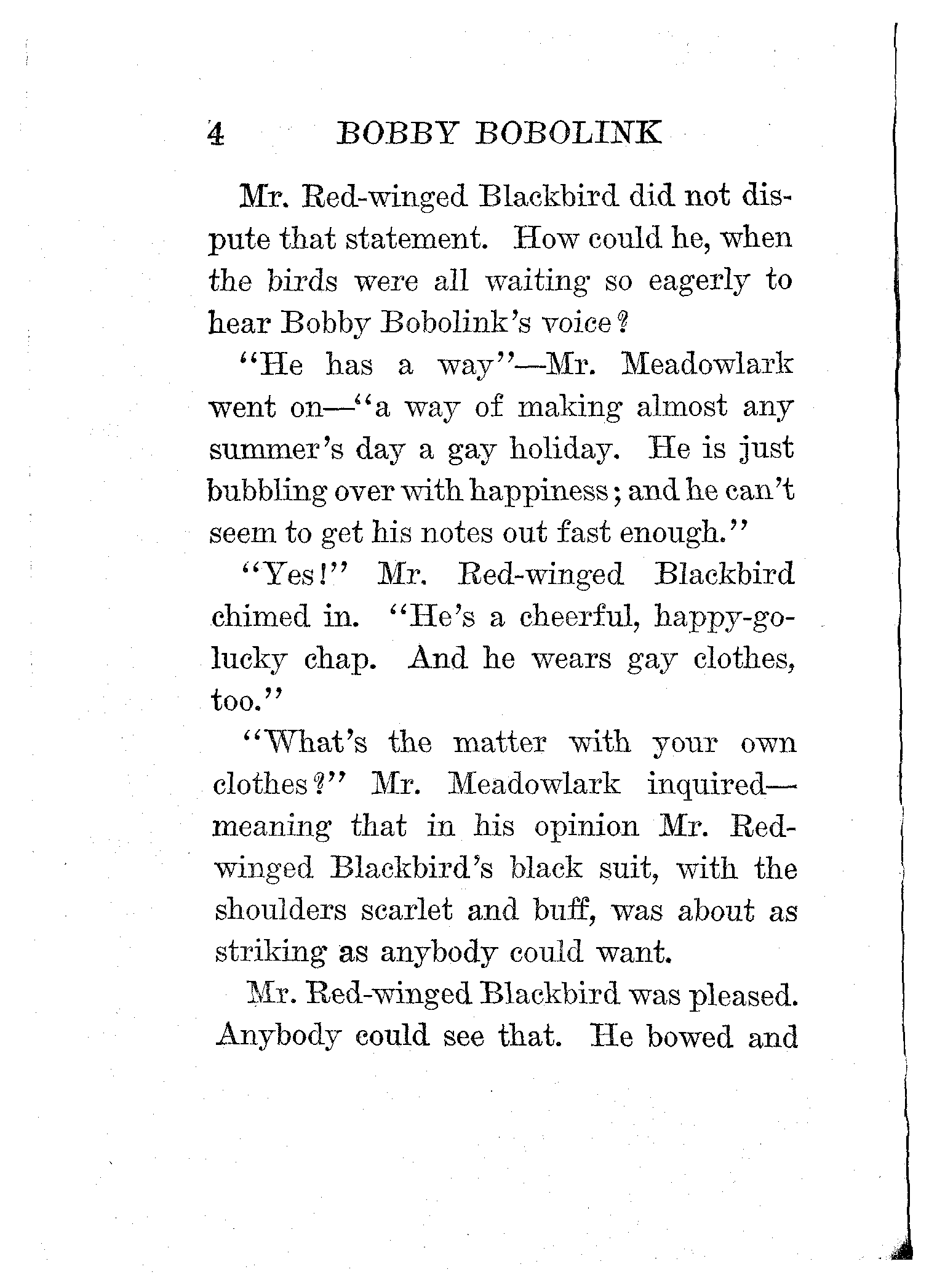 4 BOBBY BOBOLINK

Mr. Red-winged Blackbird did not dispute that statement. How could he, when the birds were all waiting so eagerly to hear Bobby Bobolink's voice?

"He has a way"—Mr. Meadowlark went on—"a way of making almost any summer's day a gay holiday. He is just bubbling over with happiness; and he can't seem to get his notes out fast enough."

"Yes!" Mr. Red-winged Blackbird chimed in. "He's a cheerful, happy-go-lucky chap. And he wears gay clothes, too."

"What's the matter with your own clothes?" Mr. Meadowlark inquired—meaning that in his opinion Mr. Red-winged Blackbird's black suit, with the shoulders scarlet and buff, was about as striking as anybody could want.

Mr. Red-winged Blackbird was pleased. Anybody could see that. He bowed and